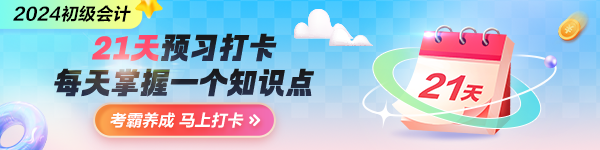 2024初级会计

21天预习打卡
每天掌握一个知识点

考霸养成 马上打卡 »

21天